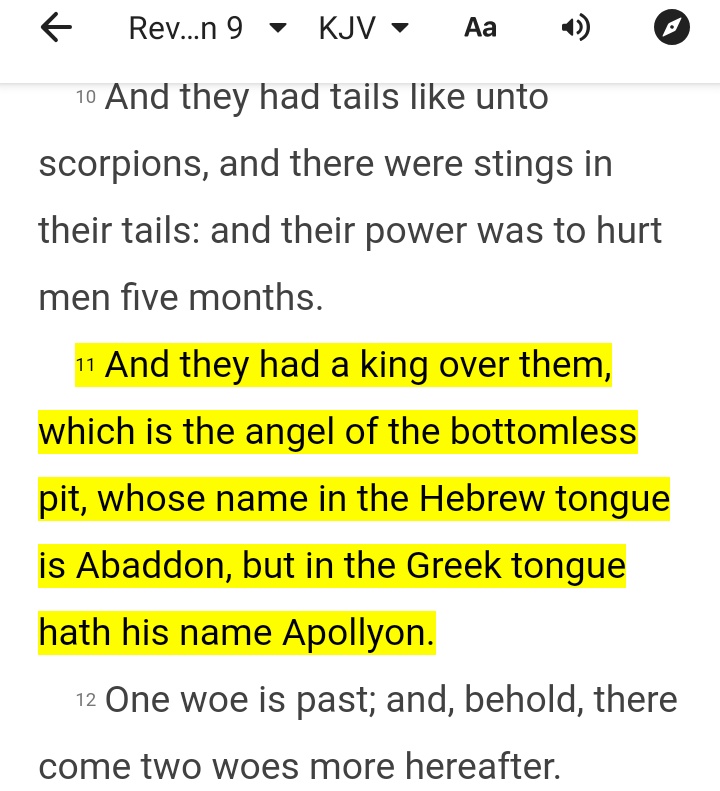 Rev...n 9 KJV Aa

10 And they had tails like unto scorpions, and there were stings in their tails: and their power was to hurt men five months.

11 And they had a king over them, which is the angel of the bottomless pit, whose name in the Hebrew tongue is Abaddon, but in the Greek tongue hath his name Apollyon.

12 One woe is past; and, behold, there come two woes more hereafter.